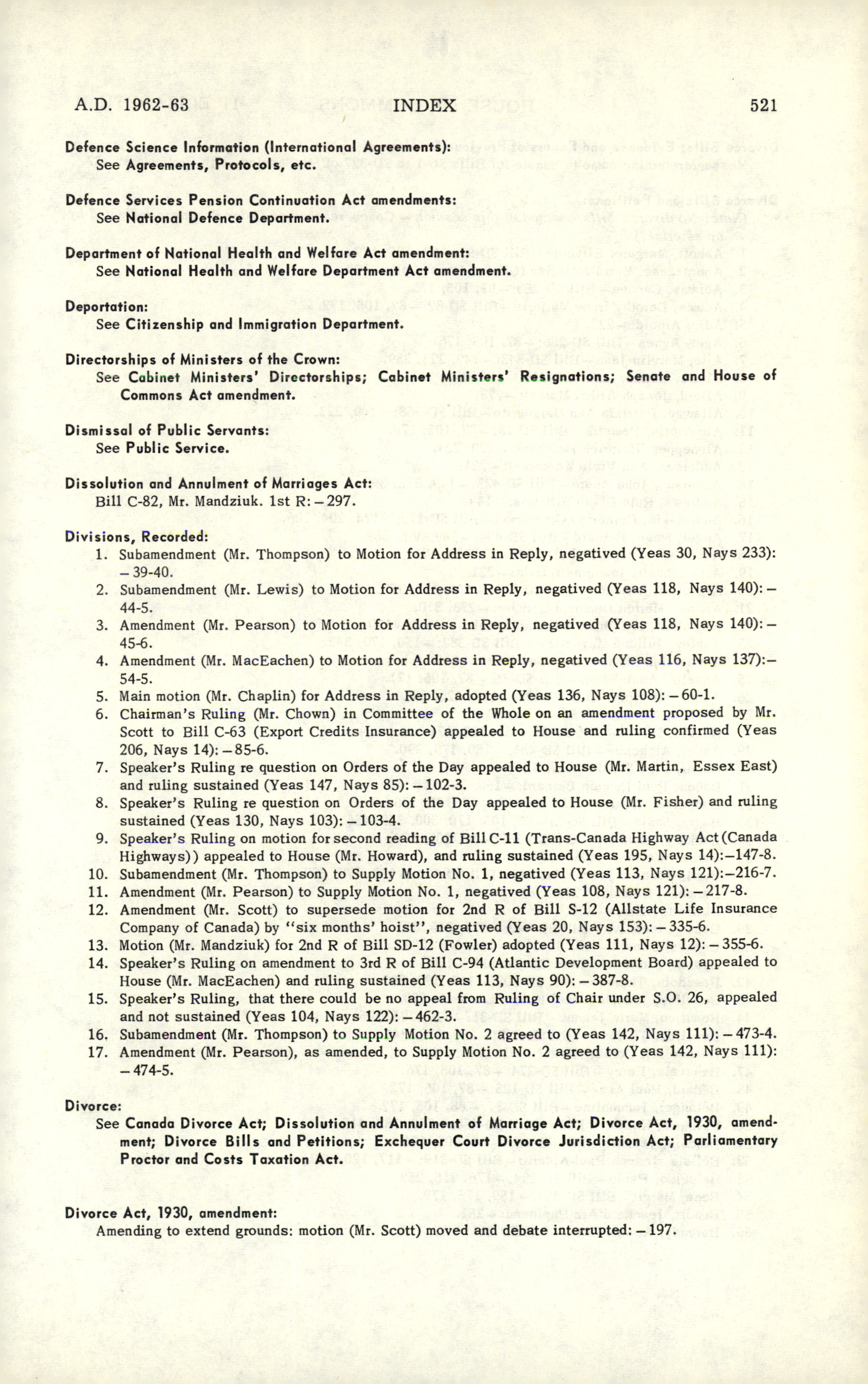 A.D. 1962-63 INDEX 521

Defence Science Information (International Agreements):
See Agreements, Protocols, etc.

Defence Services Pension Continuation Act amendments:
See National Defence Department.

Department of National Health and Welfare Act amendment:
See National Health and Welfare Department Act amendment.

Deportation:
See Citizenship and Immigration Department.

Directorships of Ministers of the Crown:
See Cabinet Ministers' Directorships; Cabinet Ministers' Resignations; Senate and House of Commons Act amendment.

Dismissal of Public Servants:
See Public Service.

Dissolution and Annulment of Marriages Act:
Bill C-82, Mr. Mandziuk. 1st R: – 297.

Divisions, Recorded:
1. Subamendment (Mr. Thompson) to Motion for Address in Reply, negatived (Yeas 30, Nays 233): – 39-40.
2. Subamendment (Mr. Lewis) to Motion for Address in Reply, negatived (Yeas 118, Nays 140): – 44-5.
3. Amendment (Mr. Pearson) to Motion for Address in Reply, negatived (Yeas 118, Nays 140): – 45-6.
4. Amendment (Mr. MacEachen) to Motion for Address in Reply, negatived (Yeas 116, Nays 137):– 54-5.
5. Main motion (Mr. Chaplin) for Address in Reply, adopted (Yeas 136, Nays 108): – 60-1.
6. Chairman's Ruling (Mr. Chown) in Committee of the Whole on an amendment proposed by Mr. Scott to Bill C-63 (Export Credits Insurance) appealed to House and ruling confirmed (Yeas 206, Nays 14): – 85-6.
7. Speaker's Ruling re question on Orders of the Day appealed to House (Mr. Martin, Essex East) and ruling sustained (Yeas 147, Nays 85): – 102-3.
8. Speaker's Ruling re question on Orders of the Day appealed to House (Mr. Fisher) and ruling sustained (Yeas 130, Nays 103): – 103-4.
9. Speaker's Ruling on motion for second reading of Bill C-11 (Trans-Canada Highway Act (Canada Highways)) appealed to House (Mr. Howard), and ruling sustained (Yeas 195, Nays 14):–147-8.
10. Subamendment (Mr. Thompson) to Supply Motion No. 1, negatived (Yeas 113, Nays 121):–216-7.
11. Amendment (Mr. Pearson) to Supply Motion No. 1, negatived (Yeas 108, Nays 121): – 217-8.
12. Amendment (Mr. Scott) to supersede motion for 2nd R of Bill S-12 (Allstate Life Insurance Company of Canada) by "six months' hoist", negatived (Yeas 20, Nays 153): – 335-6.
13. Motion (Mr. Mandziuk) for 2nd R of Bill SD-12 (Fowler) adopted (Yeas 111, Nays 12): – 355-6.
14. Speaker's Ruling on amendment to 3rd R of Bill C-94 (Atlantic Development Board) appealed to House (Mr. MacEachen) and ruling sustained (Yeas 113, Nays 90): – 387-8.
15. Speaker's Ruling, that there could be no appeal from Ruling of Chair under S.O. 26, appealed and not sustained (Yeas 104, Nays 122): – 462-3.
16. Subamendment (Mr. Thompson) to Supply Motion No. 2 agreed to (Yeas 142, Nays 111): – 473-4.
17. Amendment (Mr. Pearson), as amended, to Supply Motion No. 2 agreed to (Yeas 142, Nays 111): – 474-5.

Divorce:
See Canada Divorce Act; Dissolution and Annulment of Marriage Act; Divorce Act, 1930, amendment; Divorce Bills and Petitions; Exchequer Court Divorce Jurisdiction Act; Parliamentary Proctor and Costs Taxation Act.

Divorce Act, 1930, amendment:
Amending to extend grounds: motion (Mr. Scott) moved and debate interrupted: – 197.